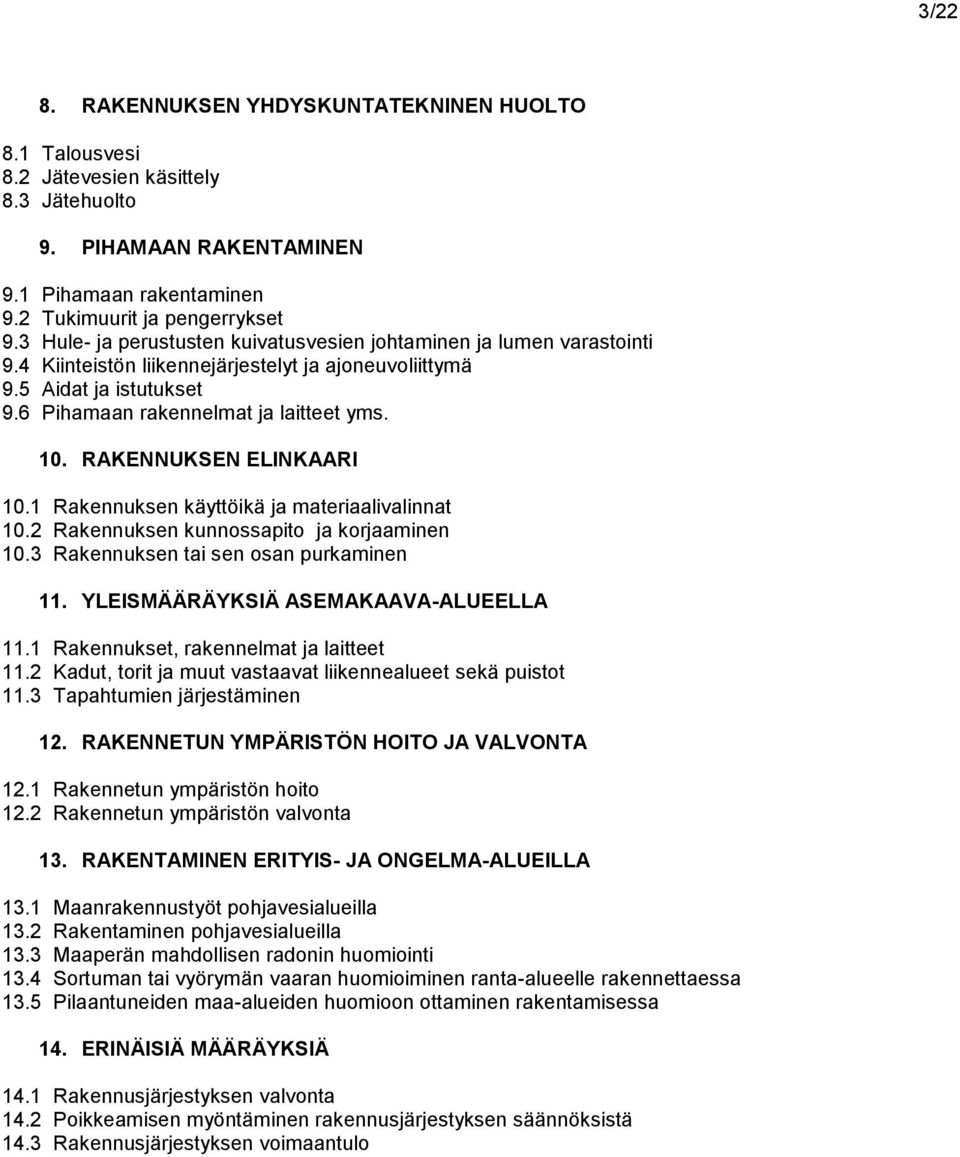 3/22

8. RAKENNUKSEN YHDYSKUNTATEKNINEN HUOLTO

8.1 Talousvesi
8.2 Jätevesien käsittely
8.3 Jätehuolto

9. PIHAMAAN RAKENTAMINEN

9.1 Pihamaan rakentaminen
9.2 Tukimuurit ja pengerrykset
9.3 Hule- ja perustusten kuivatusvesien johtaminen ja lumen varastointi
9.4 Kiinteistön liikennejärjestelyt ja ajoneuvoliittymä
9.5 Aidat ja istutukset
9.6 Pihamaan rakennelmat ja laitteet yms.

10. RAKENNUKSEN ELINKAARI

10.1 Rakennuksen käyttöikä ja materiaalivalinnat
10.2 Rakennuksen kunnossapito ja korjaaminen
10.3 Rakennuksen tai sen osan purkaminen

11. YLEISMÄÄRÄYKSIÄ ASEMAKAAVA-ALUEELLA

11.1 Rakennukset, rakennelmat ja laitteet
11.2 Kadut, torit ja muut vastaavat liikennealueet sekä puistot
11.3 Tapahtumien järjestäminen

12. RAKENNETUN YMPÄRISTÖN HOITO JA VALVONTA

12.1 Rakennetun ympäristön hoito
12.2 Rakennetun ympäristön valvonta

13. RAKENTAMINEN ERITYIS- JA ONGELMA-ALUEILLA

13.1 Maanrakennustyöt pohjavesialueilla
13.2 Rakentaminen pohjavesialueilla
13.3 Maaperän mahdollisen radonin huomiointi
13.4 Sortuman tai vyörymän vaaran huomioiminen ranta-alueelle rakennettaessa
13.5 Pilaantuneiden maa-alueiden huomioon ottaminen rakentamisessa

14. ERINÄISIÄ MÄÄRÄYKSIÄ

14.1 Rakennusjärjestyksen valvonta
14.2 Poikkeamisen myöntäminen rakennusjärjestyksen säännöksistä
14.3 Rakennusjärjestyksen voimaantulo